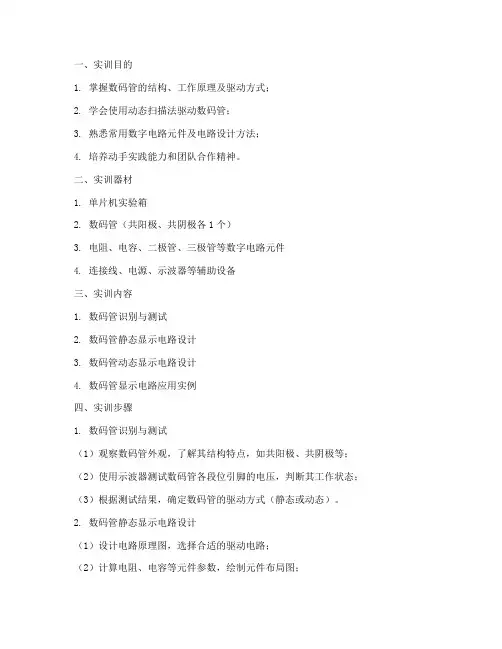 一、实训目的

1. 掌握数码管的结构、工作原理及驱动方式；

2. 学会使用动态扫描法驱动数码管；

3. 熟悉常用数字电路元件及电路设计方法；

4. 培养动手实践能力和团队合作精神。

二、实训器材

1. 单片机实验箱

2. 数码管（共阳极、共阴极各 1 个）

3. 电阻、电容、二极管、三极管等数字电路元件

4. 连接线、电源、示波器等辅助设备

三、实训内容

1. 数码管识别与测试

2. 数码管静态显示电路设计

3. 数码管动态显示电路设计

4. 数码管显示电路应用实例

四、实训步骤

1. 数码管识别与测试

（1）观察数码管外观，了解其结构特点，如共阳极、共阴极等；

（2）使用示波器测试数码管各段位引脚的电压，判断其工作状态；

（3）根据测试结果，确定数码管的驱动方式（静态或动态）。

2. 数码管静态显示电路设计

（1）设计电路原理图，选择合适的驱动电路；

（2）计算电阻、电容等元件参数，绘制元件布局图；